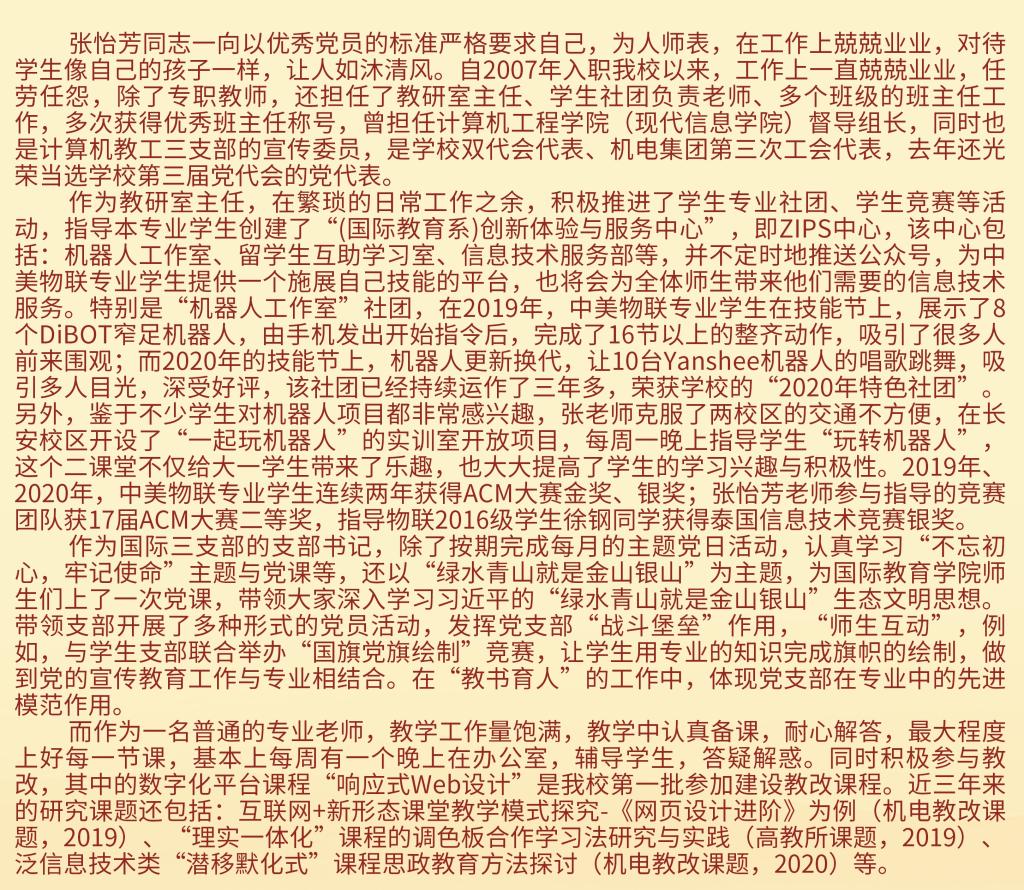 张怡芳同志一向以优秀党员的标准严格要求自己，为人师表，在工作上兢兢业业，对待学生像自己的孩子一样，让人如沐清风。自2007年入职我校以来，工作上一直兢兢业业，任劳任怨，除了专职教师，还担任了教研室主任、学生社团负责老师、多个班级的班主任工作，多次获得优秀班主任称号，曾担任计算机工程学院（现代信息学院）督导组长，同时也是计算机教工三支部的宣传委员，是学校双代会代表、机电集团第三次工会代表，去年还光荣当选学校第三届党代会的党代表。

作为教研室主任，在繁琐的日常工作之余，积极推进了学生专业社团、学生竞赛等活动，指导本专业学生创建了“(国际教育系)创新体验与服务中心”，即ZIPS中心，该中心包括：机器人工作室、留学生互助学习室、信息技术服务部等，并不定时地推送公众号，为中美物联专业学生提供一个施展自己技能的平台，也将会为全体师生带来他们需要的信息技术服务。特别是“机器人工作室”社团，在2019年，中美物联专业学生在技能节上，展示了8个DiBOT窄足机器人，由手机发出开始指令后，完成了16节以上的整齐动作，吸引了很多人前来围观；而2020年的技能节上，机器人更新换代，让10台Yanshee机器人的唱歌跳舞，吸引多人目光，深受好评，该社团已经持续运作了三年多，荣获学校的“2020年特色社团”。另外，鉴于不少学生对机器人项目都非常感兴趣，张老师克服了两校区的交通不方便，在长安校区开设了“一起玩机器人”的实训室开放项目，每周一晚上指导学生“玩转机器人”，这个二课堂不仅给大一学生带来了乐趣，也大大提高了学生的学习兴趣与积极性。2019年、2020年，中美物联专业学生连续两年获得ACM大赛金奖、银奖；张怡芳老师参与指导的竞赛团队获17届ACM大赛二等奖，指导物联2016级学生徐钢同学获得泰国信息技术竞赛银奖。

作为国际三支部的支部书记，除了按期完成每月的主题党日活动，认真学习“不忘初心，牢记使命”主题与党课等，还以“绿水青山就是金山银山”为主题，为国际教育学院师生们上了一次党课，带领大家深入学习习近平的“绿水青山就是金山银山”生态文明思想。带领支部开展了多种形式的党员活动，发挥党支部“战斗堡垒”作用，“师生互动”，例如，与学生支部联合举办“国旗党旗绘制”竞赛，让学生用专业的知识完成旗帜的绘制，做到党的宣传教育工作与专业相结合。在“教书育人”的工作中，体现党支部在专业中的先进模范作用。

而作为一名普通的专业老师，教学工作量饱满，教学中认真备课，耐心解答，最大程度上好每一节课，基本上每周有一个晚上在办公室，辅导学生，答疑解惑。同时积极参与教改，其中的数字化平台课程“响应式Web设计”是我校第一批参加建设教改课程。近三年来的研究课题还包括：互联网+新形态课堂教学模式探究-《网页设计进阶》为例（机电教改课题，2019）、“理实一体化”课程的调色板合作学习法研究与实践（高教所课题，2019）、泛信息技术类“潜移默化式”课程思政教育方法探讨（机电教改课题，2020）等。